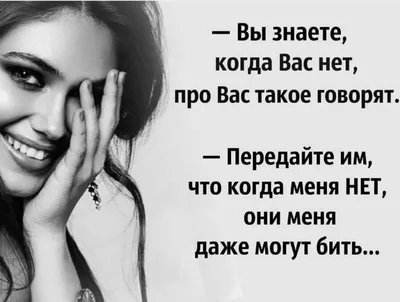 — Вы знаете, когда Вас нет, про Вас такое говорят.

— Передайте им, что когда меня НЕТ, они меня даже могут бить...